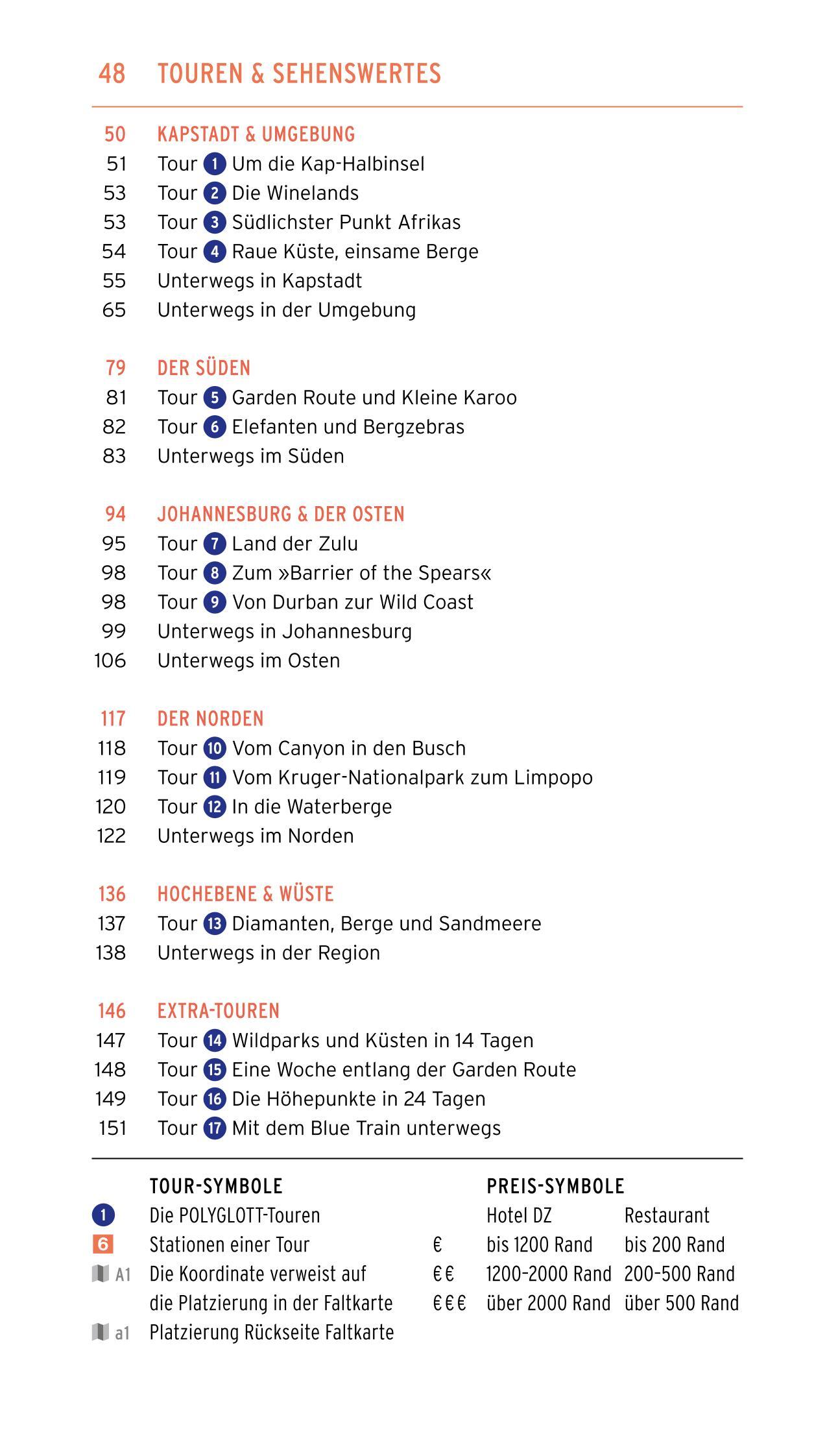 48 TOUREN & SEHENSWERTES

50 KAPSTADT & UMGEBUNG
51 Tour 1 Um die Kap-Halbinsel
53 Tour 2 Die Winelands
53 Tour 3 Südlichster Punkt Afrikas
54 Tour 4 Raue Küste, einsame Berge
55 Unterwegs in Kapstadt
65 Unterwegs in der Umgebung

79 DER SÜDEN
81 Tour 5 Garden Route und Kleine Karoo
82 Tour 6 Elefanten und Bergzebras
83 Unterwegs im Süden

94 JOHANNESBURG & DER OSTEN
95 Tour 7 Land der Zulu
98 Tour 8 Zum »Barrier of the Spears«
98 Tour 9 Von Durban zur Wild Coast
99 Unterwegs in Johannesburg
106 Unterwegs im Osten

117 DER NORDEN
118 Tour 10 Vom Canyon in den Busch
119 Tour 11 Vom Kruger-Nationalpark zum Limpopo
120 Tour 12 In die Waterberge
122 Unterwegs im Norden

136 HOCHEBENE & WÜSTE
137 Tour 13 Diamanten, Berge und Sandmeere
138 Unterwegs in der Region

146 EXTRA-TOUREN
147 Tour 14 Wildparks und Küsten in 14 Tagen
148 Tour 15 Eine Woche entlang der Garden Route
149 Tour 16 Die Höhepunkte in 24 Tagen
151 Tour 17 Mit dem Blue Train unterwegs

TOUR-SYMBOLE
1 Die POLYGLOTT-Touren
6 Stationen einer Tour
A1 Die Koordinate verweist auf die Platzierung in der Faltkarte
a1 Platzierung Rückseite Faltkarte

PREIS-SYMBOLE
| | Hotel DZ | Restaurant |
|---|---|---|
| € | bis 1200 Rand | bis 200 Rand |
| €€ | 1200–2000 Rand | 200–500 Rand |
| €€€ | über 2000 Rand | über 500 Rand |